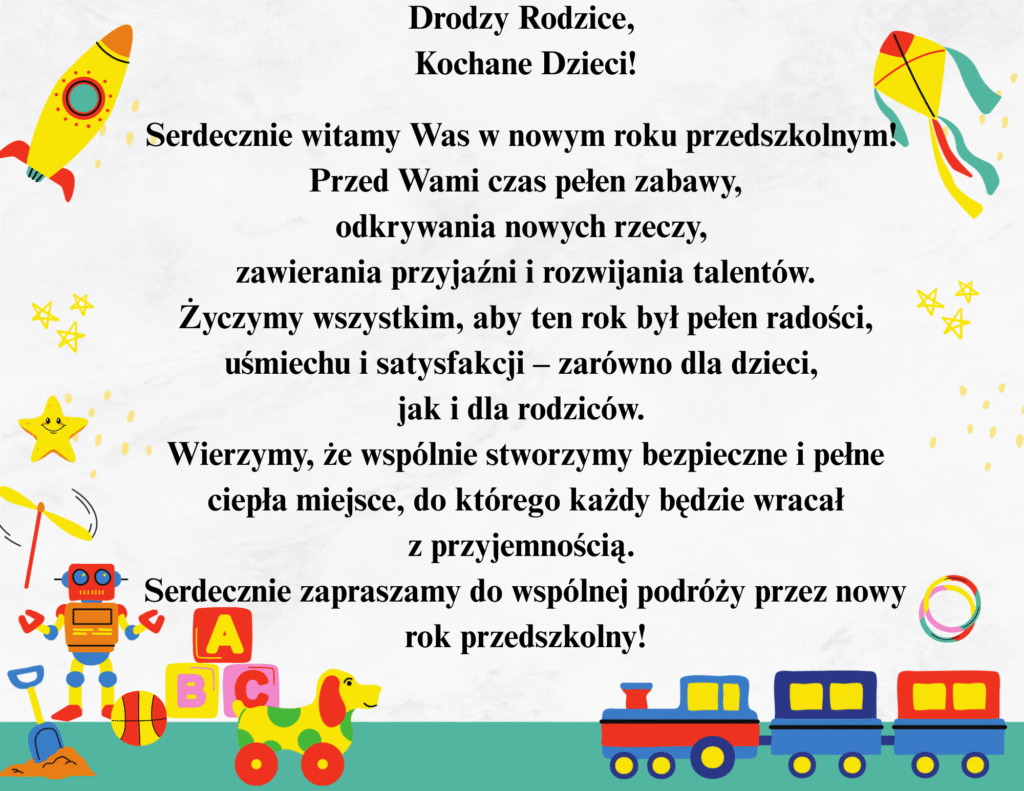 Drodzy Rodzice,
Kochane Dzieci!

Serdecznie witamy Was w nowym roku przedszkolnym!
Przed Wami czas pełen zabawy,
odkrywania nowych rzeczy,
zawierania przyjaźni i rozwijania talentów.
Życzymy wszystkim, aby ten rok był pełen radości,
uśmiechu i satysfakcji – zarówno dla dzieci,
jak i dla rodziców.
Wierzymy, że wspólnie stworzymy bezpieczne i pełne
ciepła miejsce, do którego każdy będzie wracał
z przyjemnością.
Serdecznie zapraszamy do wspólnej podróży przez nowy
rok przedszkolny!

A
B C